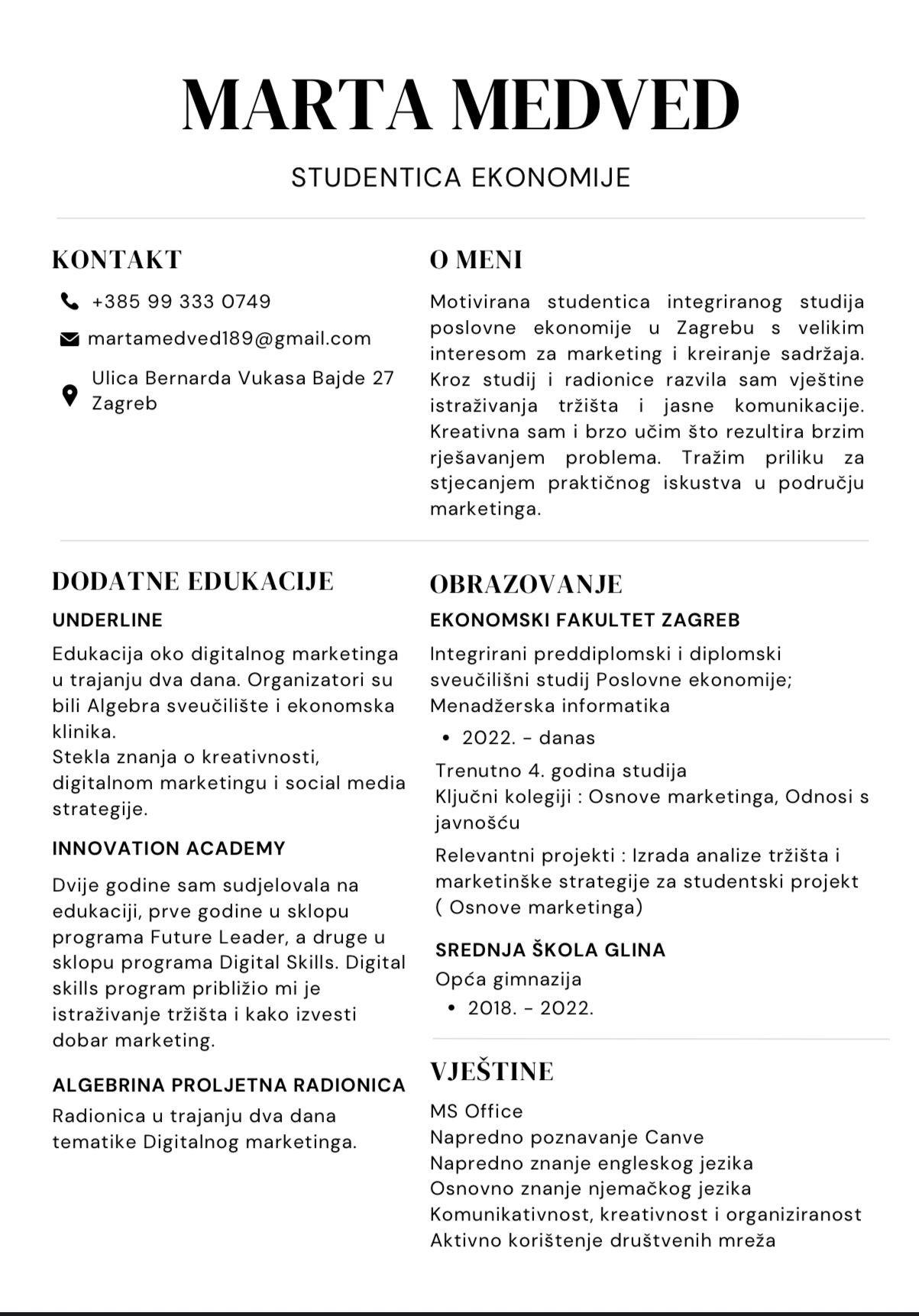 MARTA MEDVED

STUDENTICA EKONOMIJE

KONTAKT

+385 99 333 0749

martamedved189@gmail.com

Ulica Bernarda Vukasa Bajde 27
Zagreb

DODATNE EDUKACIJE

UNDERLINE

Edukacija oko digitalnog marketinga u trajanju dva dana. Organizatori su bili Algebra sveučilište i ekonomska klinika.
Stekla znanja o kreativnosti, digitalnom marketingu i social media strategije.

INNOVATION ACADEMY

Dvije godine sam sudjelovala na edukaciji, prve godine u sklopu programa Future Leader, a druge u sklopu programa Digital Skills. Digital skills program približio mi je istraživanje tržišta i kako izvesti dobar marketing.

ALGEBRINA PROLJETNA RADIONICA

Radionica u trajanju dva dana tematike Digitalnog marketinga.

O MENI

Motivirana studentica integriranog studija poslovne ekonomije u Zagrebu s velikim interesom za marketing i kreiranje sadržaja. Kroz studij i radionice razvila sam vještine istraživanja tržišta i jasne komunikacije. Kreativna sam i brzo učim što rezultira brzim rješavanjem problema. Tražim priliku za stjecanjem praktičnog iskustva u području marketinga.

OBRAZOVANJE

EKONOMSKI FAKULTET ZAGREB

Integrirani preddiplomski i diplomski sveučilišni studij Poslovne ekonomije; Menadžerska informatika

• 2022. - danas

Trenutno 4. godina studija
Ključni kolegiji : Osnove marketinga, Odnosi s javnošću

Relevantni projekti : Izrada analize tržišta i marketinške strategije za studentski projekt ( Osnove marketinga)

SREDNJA ŠKOLA GLINA

Opća gimnazija

• 2018. - 2022.

VJEŠTINE

MS Office
Napredno poznavanje Canve
Napredno znanje engleskog jezika
Osnovno znanje njemačkog jezika
Komunikativnost, kreativnost i organiziranost
Aktivno korištenje društvenih mreža